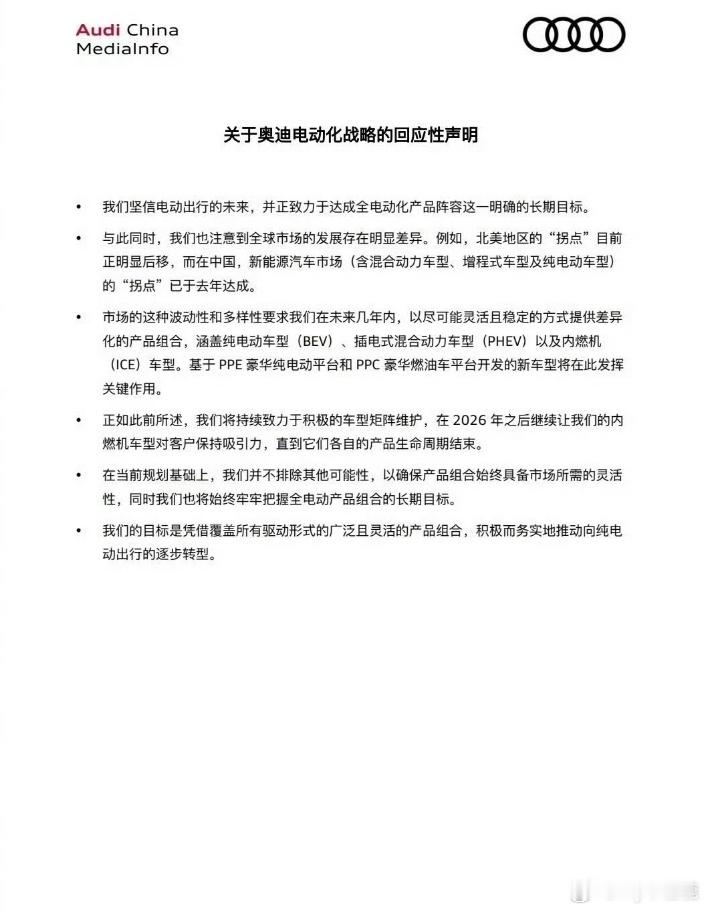 Audi China
MediaInfo

关于奥迪电动化战略的回应性声明

• 我们坚信电动出行的未来，并正致力于达成全电动化产品阵容这一明确的长期目标。

• 与此同时，我们也注意到全球市场的发展存在明显差异。例如，北美地区的“拐点”目前正明显后移，而在中国，新能源汽车市场（含混合动力车型、增程式车型及纯电动车型）的“拐点”已于去年达成。

• 市场的这种波动性和多样性要求我们在未来几年内，以尽可能灵活且稳定的方式提供差异化的产品组合，涵盖纯电动车型（BEV）、插电式混合动力车型（PHEV）以及内燃机（ICE）车型。基于 PPE 豪华纯电动平台和 PPC 豪华燃油车平台开发的新车型将在此发挥关键作用。

• 正如此前所述，我们将持续致力于积极的车型矩阵维护，在 2026 年之后继续让我们的内燃机车型对客户保持吸引力，直到它们各自的产品生命周期结束。

• 在当前规划基础上，我们并不排除其他可能性，以确保产品组合始终具备市场所需的灵活性，同时我们也将始终牢牢把握全电动产品组合的长期目标。

• 我们的目标是凭借覆盖所有驱动形式的广泛且灵活的产品组合，积极而务实地推动向纯电动出行的逐步转型。